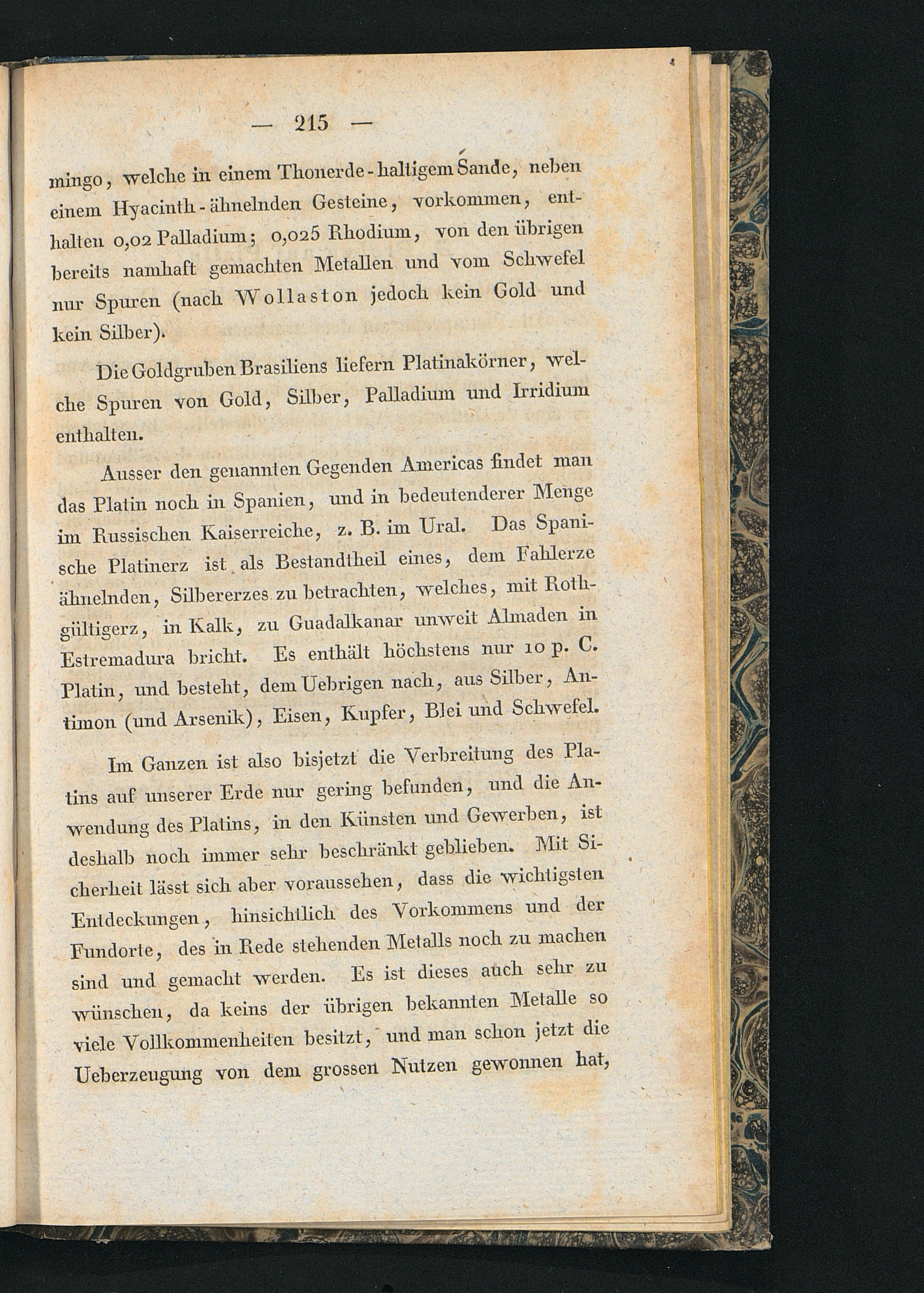 — 215 —

mingo, welche in einem Thonerde-haltigem Sande, neben einem Hyacinth-ähnelnden Gesteine, vorkommen, enthalten 0,02 Palladium; 0,025 Rhodium, von den übrigen bereits namhaft gemachten Metallen und vom Schwefel nur Spuren (nach Wollaston jedoch kein Gold und kein Silber).

Die Goldgruben Brasiliens liefern Platinakörner, welche Spuren von Gold, Silber, Palladium und Irridium enthalten.

Ausser den genannten Gegenden Americas findet man das Platin noch in Spanien, und in bedeutenderer Menge im Russischen Kaiserreiche, z. B. im Ural. Das Spanische Platinerz ist als Bestandtheil eines, dem Fahlerze ähnelnden, Silbererzes zu betrachten, welches, mit Rothgültigerz, in Kalk, zu Guadalkanar unweit Almaden in Estremadura bricht. Es enthält höchstens nur 10 p. C. Platin, und besteht, dem Uebrigen nach, aus Silber, Antimon (und Arsenik), Eisen, Kupfer, Blei und Schwefel.

Im Ganzen ist also bisjetzt die Verbreitung des Platins auf unserer Erde nur gering befunden, und die Anwendung des Platins, in den Künsten und Gewerben, ist deshalb noch immer sehr beschränkt geblieben. Mit Sicherheit lässt sich aber voraussehen, dass die wichtigsten Entdeckungen, hinsichtlich des Vorkommens und der Fundorte, des in Rede stehenden Metalls noch zu machen sind und gemacht werden. Es ist dieses auch sehr zu wünschen, da keins der übrigen bekannten Metalle so viele Vollkommenheiten besitzt, und man schon jetzt die Ueberzeugung von dem grossen Nutzen gewonnen hat,